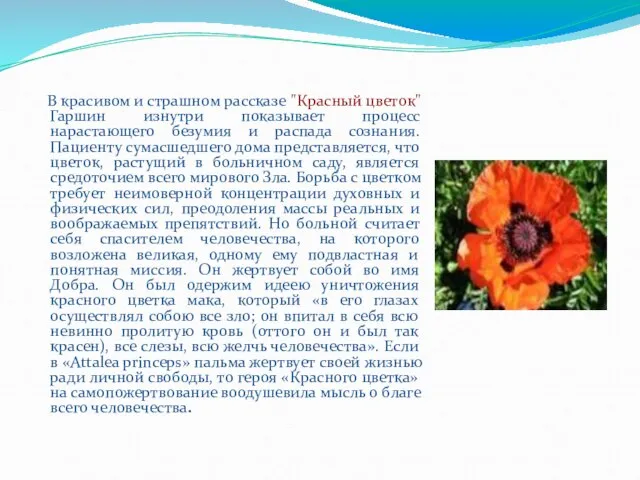 В красивом и страшном рассказе "Красный цветок" Гаршин изнутри показывает процесс нарастающего безумия и распада сознания. Пациенту сумасшедшего дома представляется, что цветок, растущий в больничном саду, является средоточием всего мирового Зла. Борьба с цветком требует неимоверной концентрации духовных и физических сил, преодоления массы реальных и воображаемых препятствий. Но больной считает себя спасителем человечества, на которого возложена великая, одному ему подвластная и понятная миссия. Он жертвует собой во имя Добра. Он был одержим идеею уничтожения красного цветка мака, который «в его глазах осуществлял собою все зло; он впитал в себя всю невинно пролитую кровь (оттого он и был так красен), все слезы, всю желчь человечества». Если в «Attalea princeps» пальма жертвует своей жизнью ради личной свободы, то героя «Красного цветка» на самопожертвование воодушевила мысль о благе всего человечества.